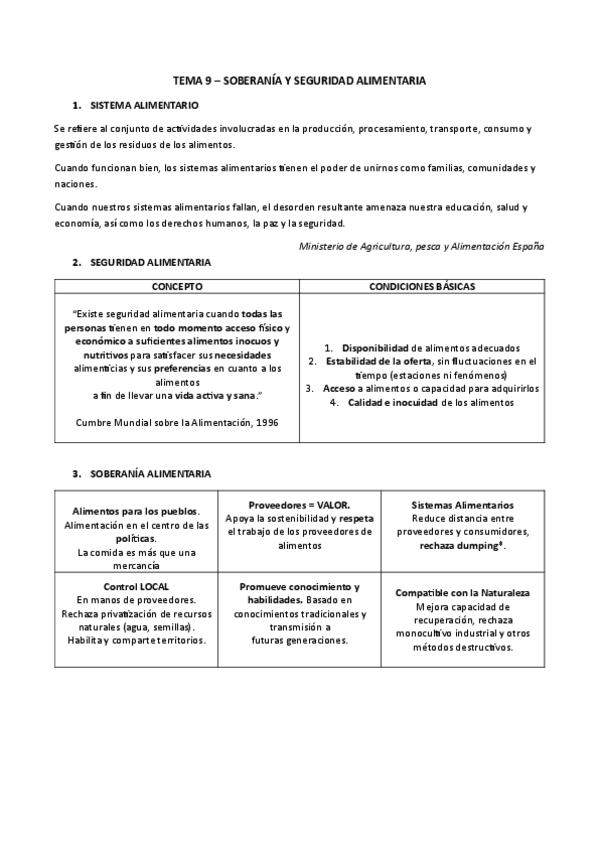 TEMA 9 – SOBERANÍA Y SEGURIDAD ALIMENTARIA

1. SISTEMA ALIMENTARIO

Se refiere al conjunto de actividades involucradas en la producción, procesamiento, transporte, consumo y gestión de los residuos de los alimentos.

Cuando funcionan bien, los sistemas alimentarios tienen el poder de unirnos como familias, comunidades y naciones.

Cuando nuestros sistemas alimentarios fallan, el desorden resultante amenaza nuestra educación, salud y economía, así como los derechos humanos, la paz y la seguridad.

Ministerio de Agricultura, pesca y Alimentación España

2. SEGURIDAD ALIMENTARIA

| CONCEPTO | CONDICIONES BÁSICAS |
|---|---|
| "Existe seguridad alimentaria cuando todas las personas tienen en todo momento acceso físico y económico a suficientes alimentos inocuos y nutritivos para satisfacer sus necesidades alimenticias y sus preferencias en cuanto a los alimentos a fin de llevar una vida activa y sana." Cumbre Mundial sobre la Alimentación, 1996 | 1. Disponibilidad de alimentos adecuados 2. Estabilidad de la oferta, sin fluctuaciones en el tiempo (estaciones ni fenómenos) 3. Acceso a alimentos o capacidad para adquirirlos 4. Calidad e inocuidad de los alimentos |

3. SOBERANÍA ALIMENTARIA

| Alimentos para los pueblos. Alimentación en el centro de las políticas. La comida es más que una mercancía | Proveedores = VALOR. Apoya la sostenibilidad y respeta el trabajo de los proveedores de alimentos | Sistemas Alimentarios Reduce distancia entre proveedores y consumidores, rechaza dumping⁸. |
|---|---|---|
| Control LOCAL En manos de proveedores. Rechaza privatización de recursos naturales (agua, semillas). Habilita y comparte territorios. | Promueve conocimiento y habilidades. Basado en conocimientos tradicionales y transmisión a futuras generaciones. | Compatible con la Naturaleza Mejora capacidad de recuperación, rechaza monocultivo industrial y otros métodos destructivos. |